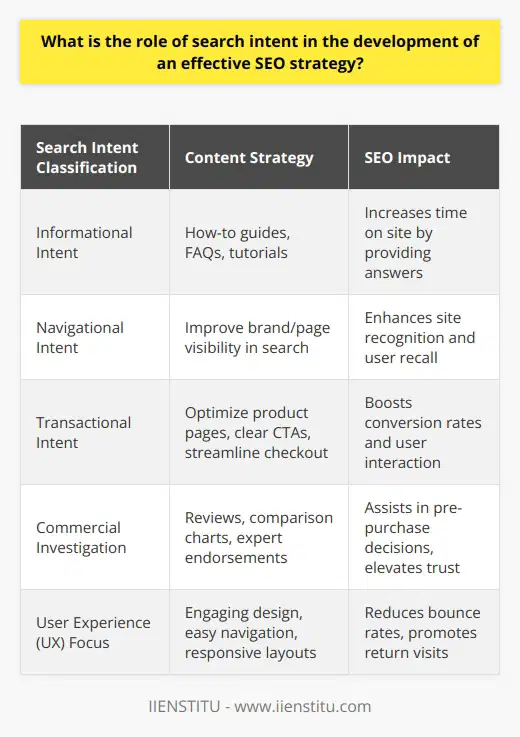 What is the role of search intent in the development of an effective SEO strategy?

| Search Intent Classification | Content Strategy | SEO Impact |
|---|---|---|
| Informational Intent | How-to guides, FAQs, tutorials | Increases time on site by providing answers |
| Navigational Intent | Improve brand/page visibility in search | Enhances site recognition and user recall |
| Transactional Intent | Optimize product pages, clear CTAs, streamline checkout | Boosts conversion rates and user interaction |
| Commercial Investigation | Reviews, comparison charts, expert endorsements | Assists in pre-purchase decisions, elevates trust |
| User Experience (UX) Focus | Engaging design, easy navigation, responsive layouts | Reduces bounce rates, promotes return visits |

IIENSTITU - www.iienstitu.com